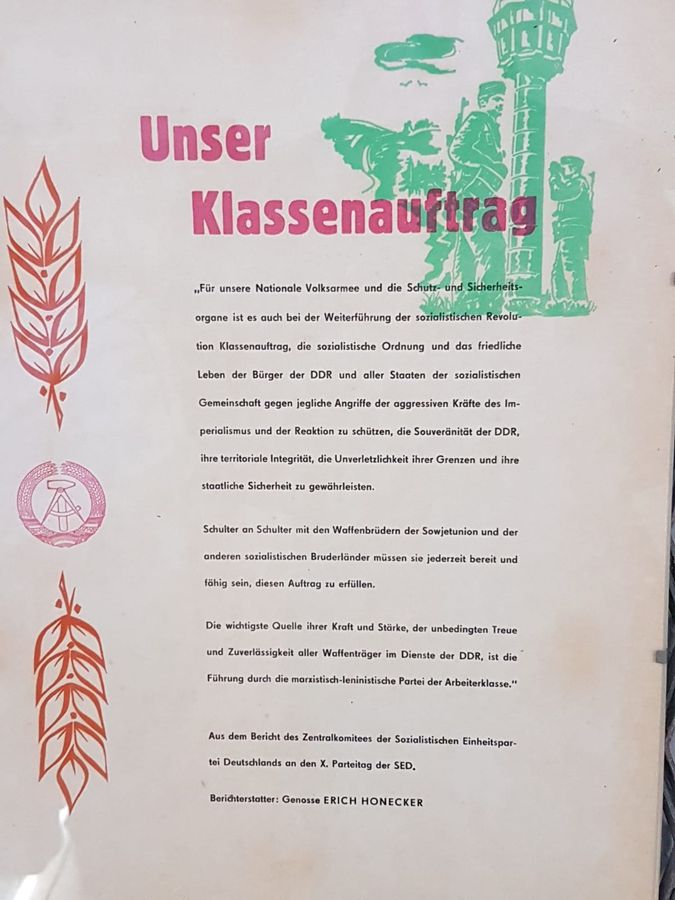 Unser Klassenauftrag

„Für unsere Nationale Volksarmee und die Schutz- und Sicherheitsorgane ist es auch bei der Weiterführung der sozialistischen Revolution Klassenauftrag, die sozialistische Ordnung und das friedliche Leben der Bürger der DDR und aller Staaten der sozialistischen Gemeinschaft gegen jegliche Angriffe der aggressiven Kräfte des Imperialismus und der Reaktion zu schützen, die Souveränität der DDR, ihre territoriale Integrität, die Unverletzlichkeit ihrer Grenzen und ihre staatliche Sicherheit zu gewährleisten.

Schulter an Schulter mit den Waffenbrüdern der Sowjetunion und der anderen sozialistischen Bruderländer müssen sie jederzeit bereit und fähig sein, diesen Auftrag zu erfüllen.

Die wichtigste Quelle ihrer Kraft und Stärke, der unbedingten Treue und Zuverlässigkeit aller Waffenträger im Dienste der DDR, ist die Führung durch die marxistisch-leninistische Partei der Arbeiterklasse."

Aus dem Bericht des Zentralkomitees der Sozialistischen Einheitspartei Deutschlands an den X. Parteitag der SED.

Berichterstatter: Genosse ERICH HONECKER